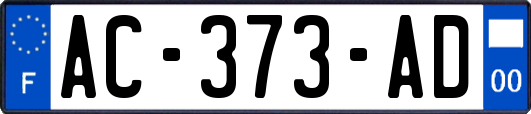 F
AC-373-AD
00